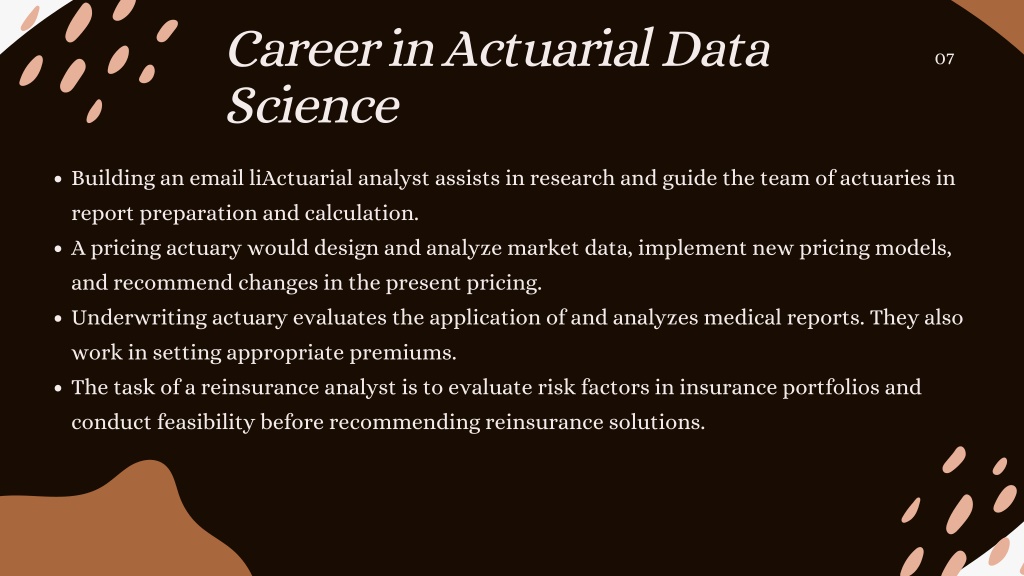 Career in Actuarial Data Science

07

- Building an email liActuarial analyst assists in research and guide the team of actuaries in report preparation and calculation.
- A pricing actuary would design and analyze market data, implement new pricing models, and recommend changes in the present pricing.
- Underwriting actuary evaluates the application of and analyzes medical reports. They also work in setting appropriate premiums.
- The task of a reinsurance analyst is to evaluate risk factors in insurance portfolios and conduct feasibility before recommending reinsurance solutions.